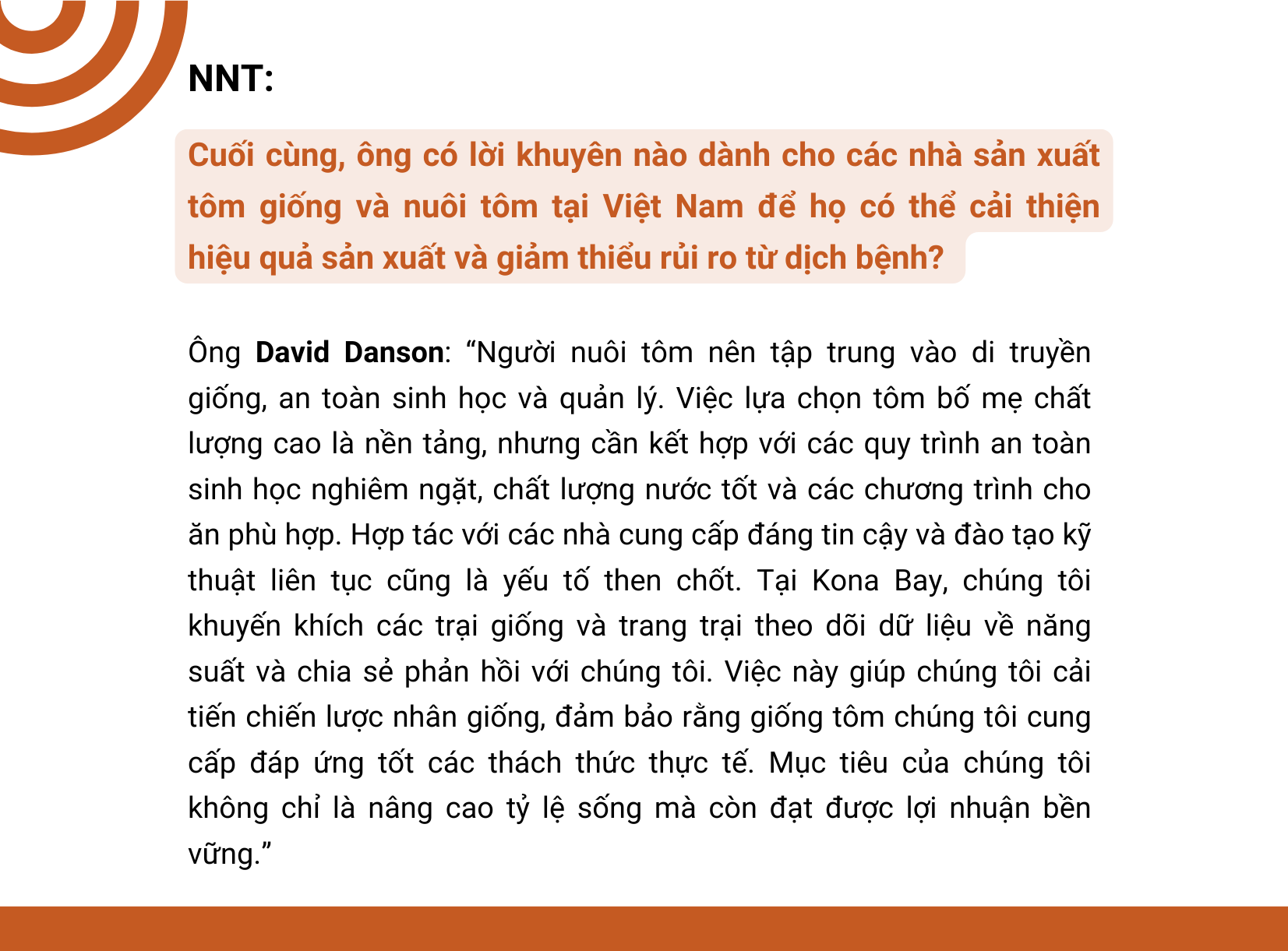 NNT:

Cuối cùng, ông có lời khuyên nào dành cho các nhà sản xuất tôm giống và nuôi tôm tại Việt Nam để họ có thể cải thiện hiệu quả sản xuất và giảm thiểu rủi ro từ dịch bệnh?

Ông David Danson: “Người nuôi tôm nên tập trung vào di truyền giống, an toàn sinh học và quản lý. Việc lựa chọn tôm bố mẹ chất lượng cao là nền tảng, nhưng cần kết hợp với các quy trình an toàn sinh học nghiêm ngặt, chất lượng nước tốt và các chương trình cho ăn phù hợp. Hợp tác với các nhà cung cấp đáng tin cậy và đào tạo kỹ thuật liên tục cũng là yếu tố then chốt. Tại Kona Bay, chúng tôi khuyến khích các trại giống và trang trại theo dõi dữ liệu về năng suất và chia sẻ phản hồi với chúng tôi. Việc này giúp chúng tôi cải tiến chiến lược nhân giống, đảm bảo rằng giống tôm chúng tôi cung cấp đáp ứng tốt các thách thức thực tế. Mục tiêu của chúng tôi không chỉ là nâng cao tỷ lệ sống mà còn đạt được lợi nhuận bền vững.”